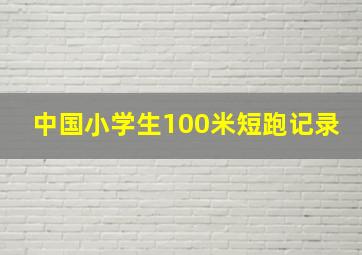 中国小学生100米短跑记录